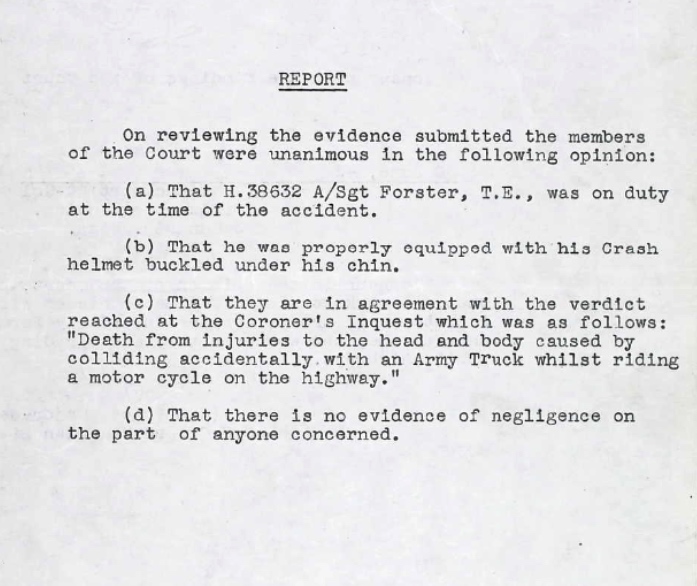 REPORT

On reviewing the evidence submitted the members of the Court were unanimous in the following opinion:

(a) That H.38632 A/Sgt Forster, T.E., was on duty at the time of the accident.

(b) That he was properly equipped with his Crash helmet buckled under his chin.

(c) That they are in agreement with the verdict reached at the Coroner's Inquest which was as follows: "Death from injuries to the head and body caused by colliding accidentally with an Army Truck whilst riding a motor cycle on the highway."

(d) That there is no evidence of negligence on the part of anyone concerned.